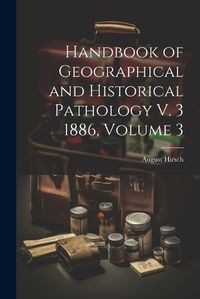 Handbook of Geographical and Historical Pathology V. 3 1886, Volume 3

August Hirsch